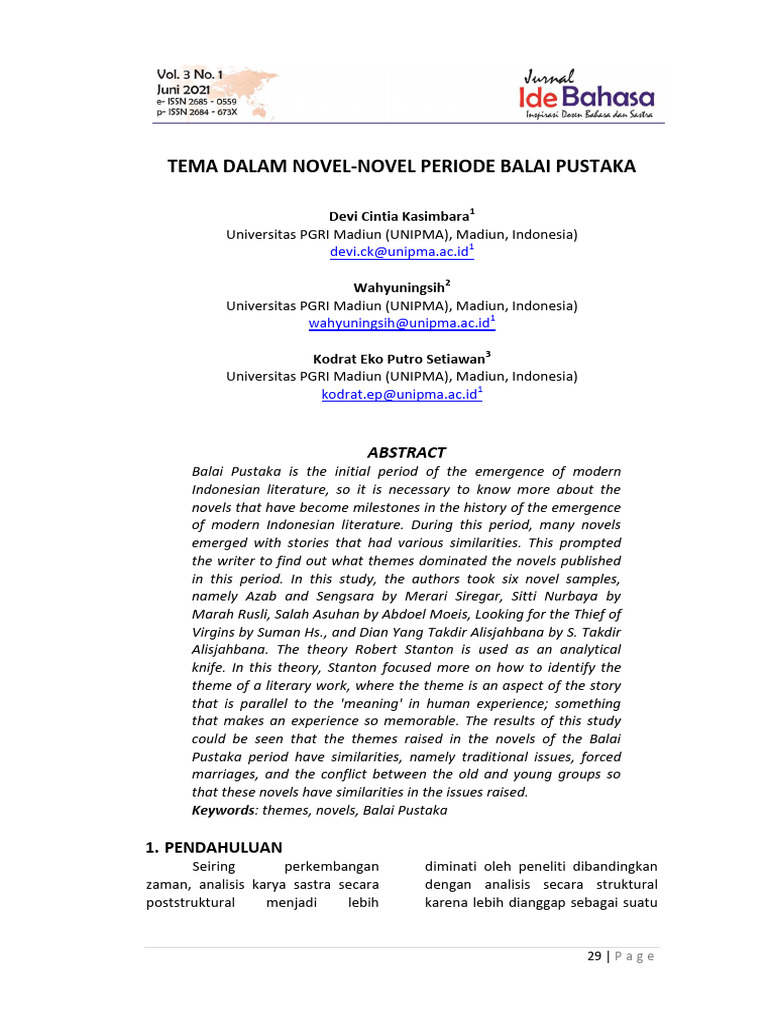 Vol. 3 No. 1
Juni 2021
e- ISSN 2685 - 0559
p- ISSN 2684 - 673X

Jurnal
Ide Bahasa
Inspirasi Dosen Bahasa dan Sastra

TEMA DALAM NOVEL-NOVEL PERIODE BALAI PUSTAKA

Devi Cintia Kasimbara$^1$
Universitas PGRI Madiun (UNIPMA), Madiun, Indonesia)
devi.ck@unipma.ac.id$^1$

Wahyuningsih$^2$
Universitas PGRI Madiun (UNIPMA), Madiun, Indonesia)
wahyuningsih@unipma.ac.id$^1$

Kodrat Eko Putro Setiawan$^3$
Universitas PGRI Madiun (UNIPMA), Madiun, Indonesia)
kodrat.ep@unipma.ac.id$^1$

ABSTRACT
Balai Pustaka is the initial period of the emergence of modern Indonesian literature, so it is necessary to know more about the novels that have become milestones in the history of the emergence of modern Indonesian literature. During this period, many novels emerged with stories that had various similarities. This prompted the writer to find out what themes dominated the novels published in this period. In this study, the authors took six novel samples, namely Azab and Sengsara by Merari Siregar, Sitti Nurbaya by Marah Rusli, Salah Asuhan by Abdoel Moeis, Looking for the Thief of Virgins by Suman Hs., and Dian Yang Takdir Alisjahbana by S. Takdir Alisjahbana. The theory Robert Stanton is used as an analytical knife. In this theory, Stanton focused more on how to identify the theme of a literary work, where the theme is an aspect of the story that is parallel to the 'meaning' in human experience; something that makes an experience so memorable. The results of this study could be seen that the themes raised in the novels of the Balai Pustaka period have similarities, namely traditional issues, forced marriages, and the conflict between the old and young groups so that these novels have similarities in the issues raised.
Keywords: themes, novels, Balai Pustaka

1. PENDAHULUAN
Seiring perkembangan zaman, analisis karya sastra secara poststruktural menjadi lebih

diminati oleh peneliti dibandingkan dengan analisis secara struktural karena lebih dianggap sebagai suatu

29 | P a g e